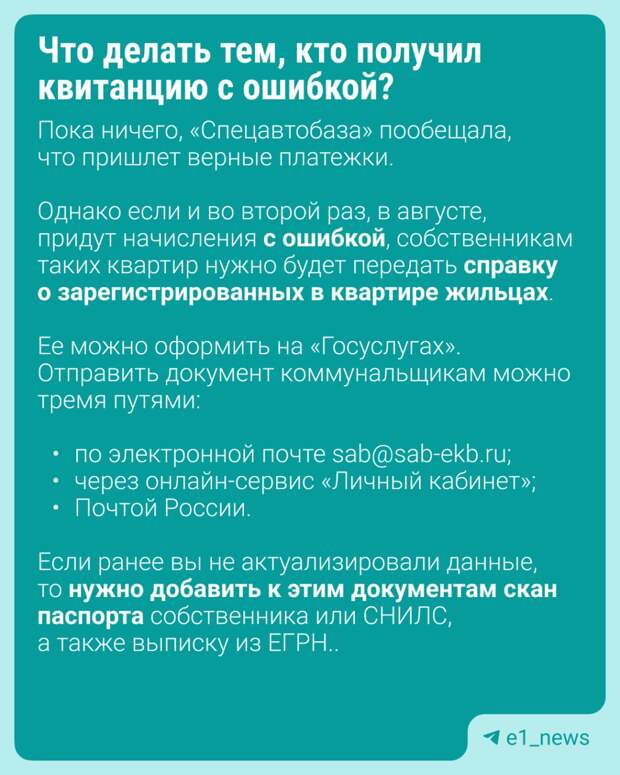 Что делать тем, кто получил квитанцию с ошибкой?

Пока ничего, «Спецавтобаза» пообещала, что пришлет верные платежки.

Однако если и во второй раз, в августе, придут начисления с ошибкой, собственникам таких квартир нужно будет передать справку о зарегистрированных в квартире жильцах.

Ее можно оформить на «Госуслугах». Отправить документ коммунальщикам можно тремя путями:

• по электронной почте sab@sab-ekb.ru;
• через онлайн-сервис «Личный кабинет»;
• Почтой России.

Если ранее вы не актуализировали данные, то нужно добавить к этим документам скан паспорта собственника или СНИЛС, а также выписку из ЕГРН..

e1_news